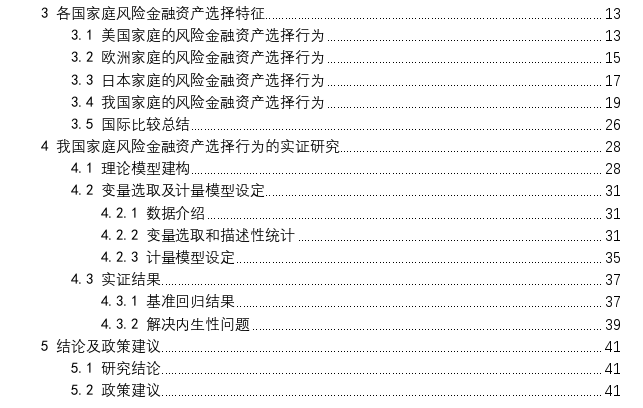 3 各国家庭风险金融资产选择特征 13
3.1 美国家庭的风险金融资产选择行为 13
3.2 欧洲家庭的风险金融资产选择行为 15
3.3 日本家庭的风险金融资产选择行为 17
3.4 我国家庭的风险金融资产选择行为 19
3.5 国际比较总结 26
4 我国家庭风险金融资产选择行为的实证研究 28
4.1 理论模型建构 28
4.2 变量选取及计量模型设定 31
4.2.1 数据介绍 31
4.2.2 变量选取和描述性统计 31
4.2.3 计量模型设定 35
4.3 实证结果 37
4.3.1 基准回归结果 37
4.3.2 解决内生性问题 39
5 结论及政策建议 41
5.1 研究结论 41
5.2 政策建议 41